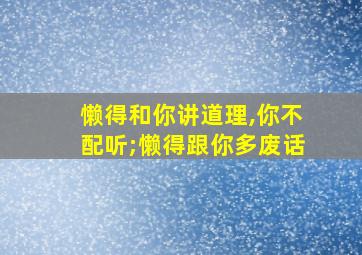 懒得和你讲道理,你不配听;懒得跟你多废话